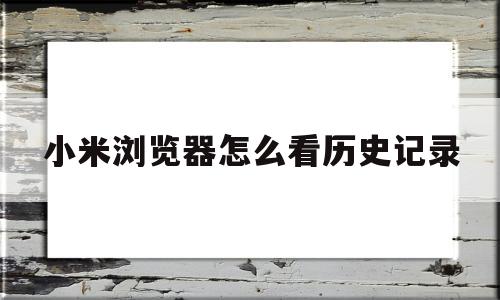 小米浏览器怎么看历史记录